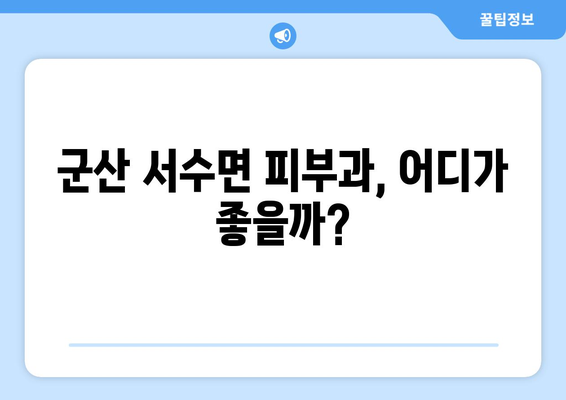 꿀팁정보

군산 서수면 피부과, 어디가 좋을까?